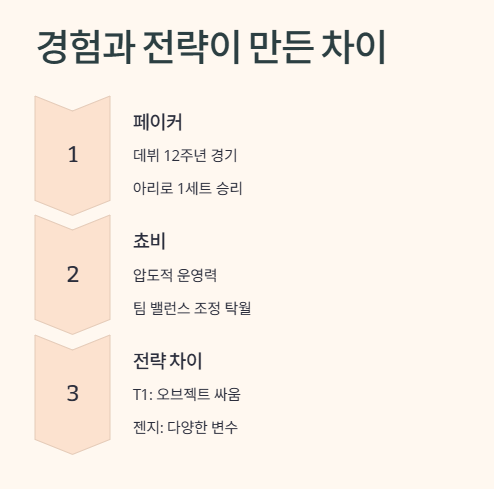 경험과 전략이 만든 차이

1

페이커

데뷔 12주년 경기

아리로 1세트 승리

2

쵸비

압도적 운영력

팀 밸런스 조정 탁월

3

전략 차이

T1: 오브젝트 싸움

젠지: 다양한 변수